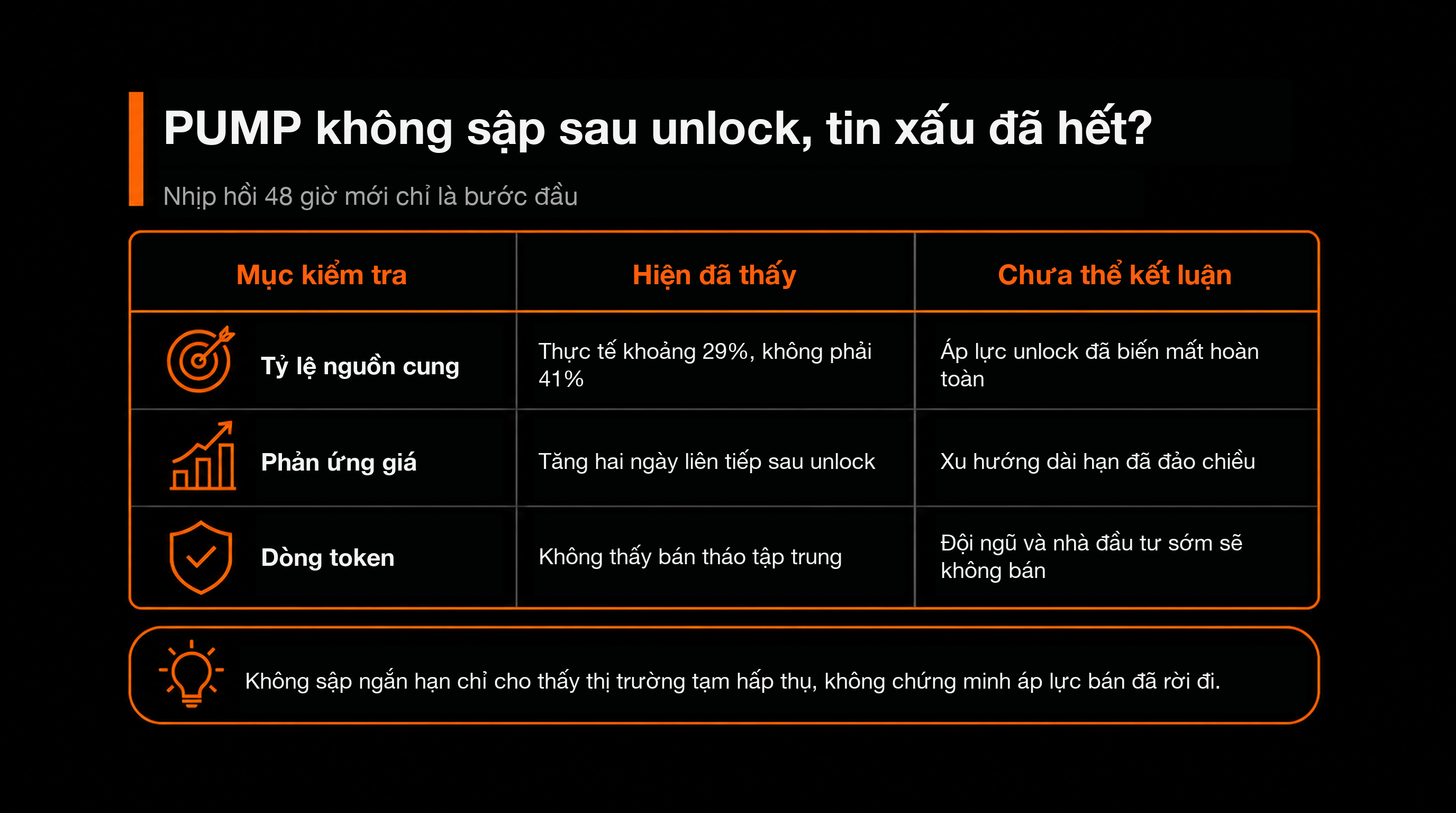 PUMP không sập sau unlock, tin xấu đã hết?

Nhịp hồi 48 giờ mới chỉ là bước đầu

| Mục kiểm tra | Hiện đã thấy | Chưa thể kết luận |
|---|---|---|
| Tỷ lệ nguồn cung | Thực tế khoảng 29%, không phải 41% | Áp lực unlock đã biến mất hoàn toàn |
| Phản ứng giá | Tăng hai ngày liên tiếp sau unlock | Xu hướng dài hạn đã đảo chiều |
| Dòng token | Không thấy bán tháo tập trung | Đội ngũ và nhà đầu tư sớm sẽ không bán |

Không sập ngắn hạn chỉ cho thấy thị trường tạm hấp thụ, không chứng minh áp lực bán đã rời đi.